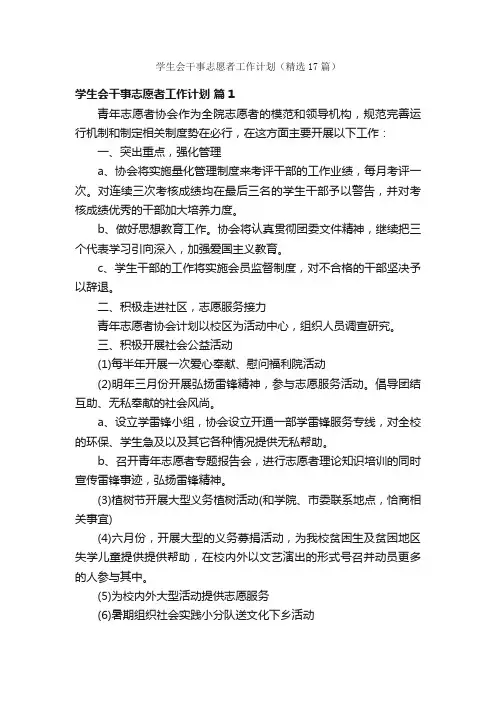 学生会干事志愿者工作计划（精选17篇）

学生会干事志愿者工作计划 篇1

青年志愿者协会作为全院志愿者的模范和领导机构，规范完善运行机制和制定相关制度势在必行，在这方面主要开展以下工作：

一、突出重点，强化管理

a、协会将实施量化管理制度来考评干部的工作业绩，每月考评一次。对连续三次考核成绩均在最后三名的学生干部予以警告，并对考核成绩优秀的干部加大培养力度。

b、做好思想教育工作。协会将认真贯彻团委文件精神，继续把三个代表学习引向深入，加强爱国主义教育。

c、学生干部的工作将实施会员监督制度，对不合格的干部坚决予以辞退。

二、积极走进社区，志愿服务接力

青年志愿者协会计划以校区为活动中心，组织人员调查研究。

三、积极开展社会公益活动

(1)每半年开展一次爱心奉献、慰问福利院活动

(2)明年三月份开展弘扬雷锋精神，参与志愿服务活动。倡导团结互助、无私奉献的社会风尚。

a、设立学雷锋小组，协会设立开通一部学雷锋服务专线，对全校的环保、学生急及以及其它各种情况提供无私帮助。

b、召开青年志愿者专题报告会，进行志愿者理论知识培训的同时宣传雷锋事迹，弘扬雷锋精神。

(3)植树节开展大型义务植树活动(和学院、市委联系地点，恰商相关事宜)

(4)六月份，开展大型的义务募捐活动，为我校贫困生及贫困地区失学儿童提供提供帮助，在校内外以文艺演出的形式号召并动员更多的人参与其中。

(5)为校内外大型活动提供志愿服务

(6)暑期组织社会实践小分队送文化下乡活动